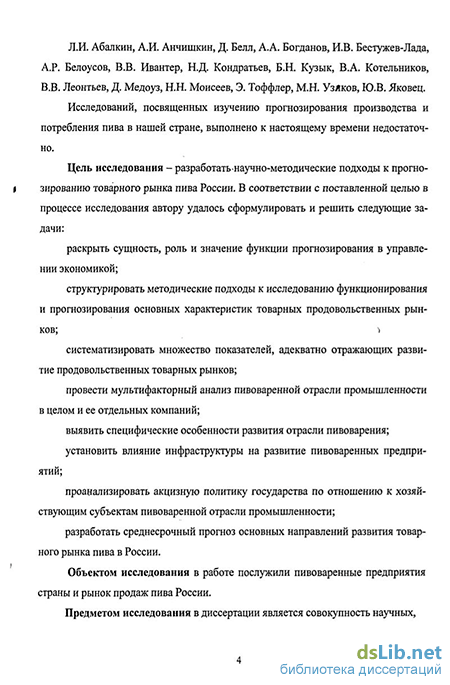 Л.И. Абалкин, А.И. Анчишкин, Д. Белл, А.А. Богданов, И.В. Бестужев-Лада, А.Р. Белоусов, В.В. Ивантер, Н.Д. Кондратьев, Б.Н. Кузык, В.А. Котельников, В.В. Леонтьев, Д. Медоуз, Н.Н. Моисеев, Э. Тоффлер, М.Н. Узяков, Ю.В. Яковец.

Исследований, посвященных изучению прогнозирования производства и потребления пива в нашей стране, выполнено к настоящему времени недостаточно.

Цель исследования – разработать научно-методические подходы к прогнозированию товарного рынка пива России. В соответствии с поставленной целью в процессе исследования автору удалось сформулировать и решить следующие задачи:

раскрыть сущность, роль и значение функции прогнозирования в управлении экономикой;

структурировать методические подходы к исследованию функционирования и прогнозирования основных характеристик товарных продовольственных рынков;

систематизировать множество показателей, адекватно отражающих развитие продовольственных товарных рынков;

провести мультифакторный анализ пивоваренной отрасли промышленности в целом и ее отдельных компаний;

выявить специфические особенности развития отрасли пивоварения;

установить влияние инфраструктуры на развитие пивоваренных предприятий;

проанализировать акцизную политику государства по отношению к хозяйствующим субъектам пивоваренной отрасли промышленности;

разработать среднесрочный прогноз основных направлений развития товарного рынка пива в России.

Объектом исследования в работе послужили пивоваренные предприятия страны и рынок продаж пива России.

Предметом исследования в диссертации является совокупность научных,

4

dsLib.net
библиотека диссертаций